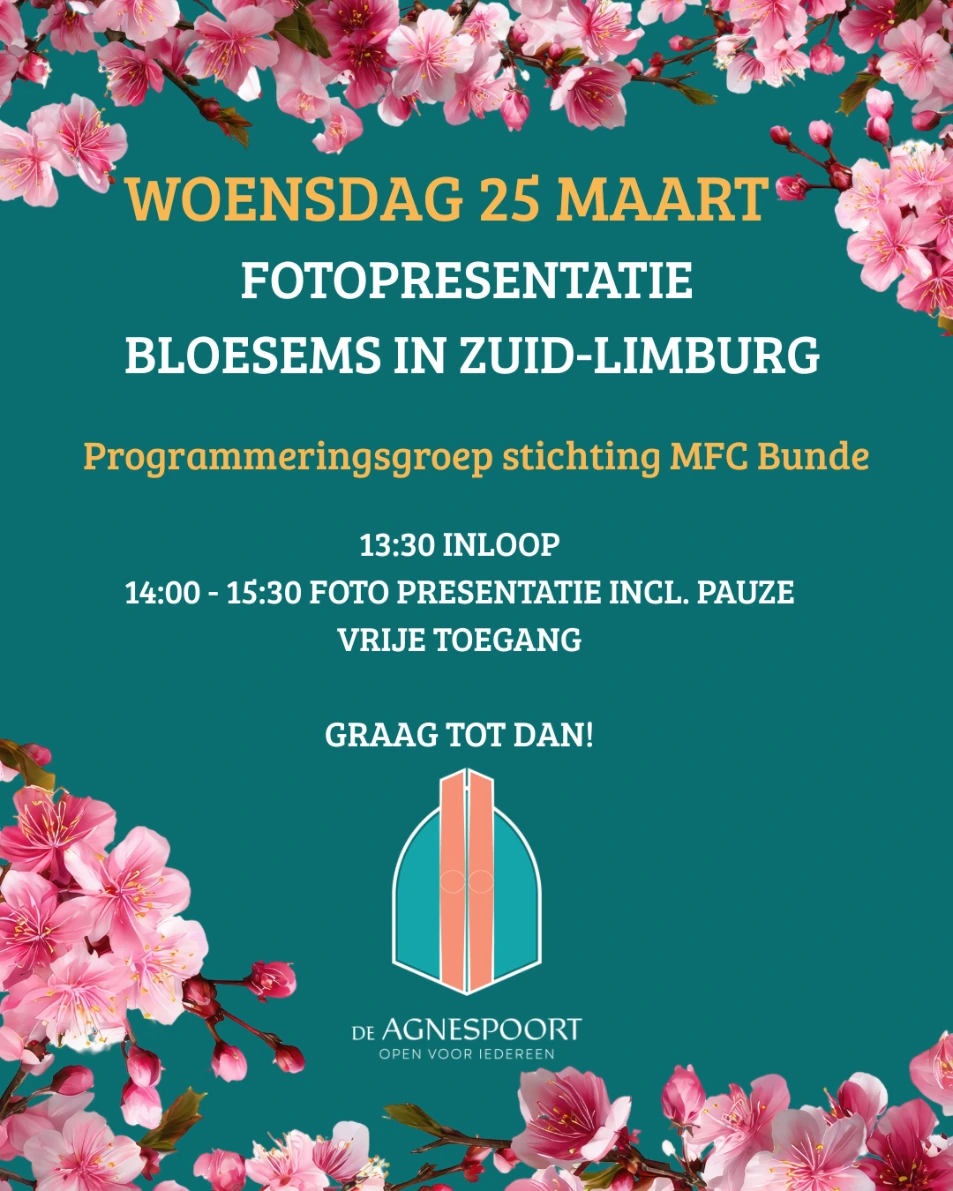 WOENSDAG 25 MAART
FOTOPRESENTATIE
BLOESEMS IN ZUID-LIMBURG

Programmeringsgroep stichting MFC Bunde

13:30 INLOOP
14:00 - 15:30 FOTO PRESENTATIE INCL. PAUZE
VRIJE TOEGANG

GRAAG TOT DAN!

DE AGNESPOORT
OPEN VOOR IEDEREEN